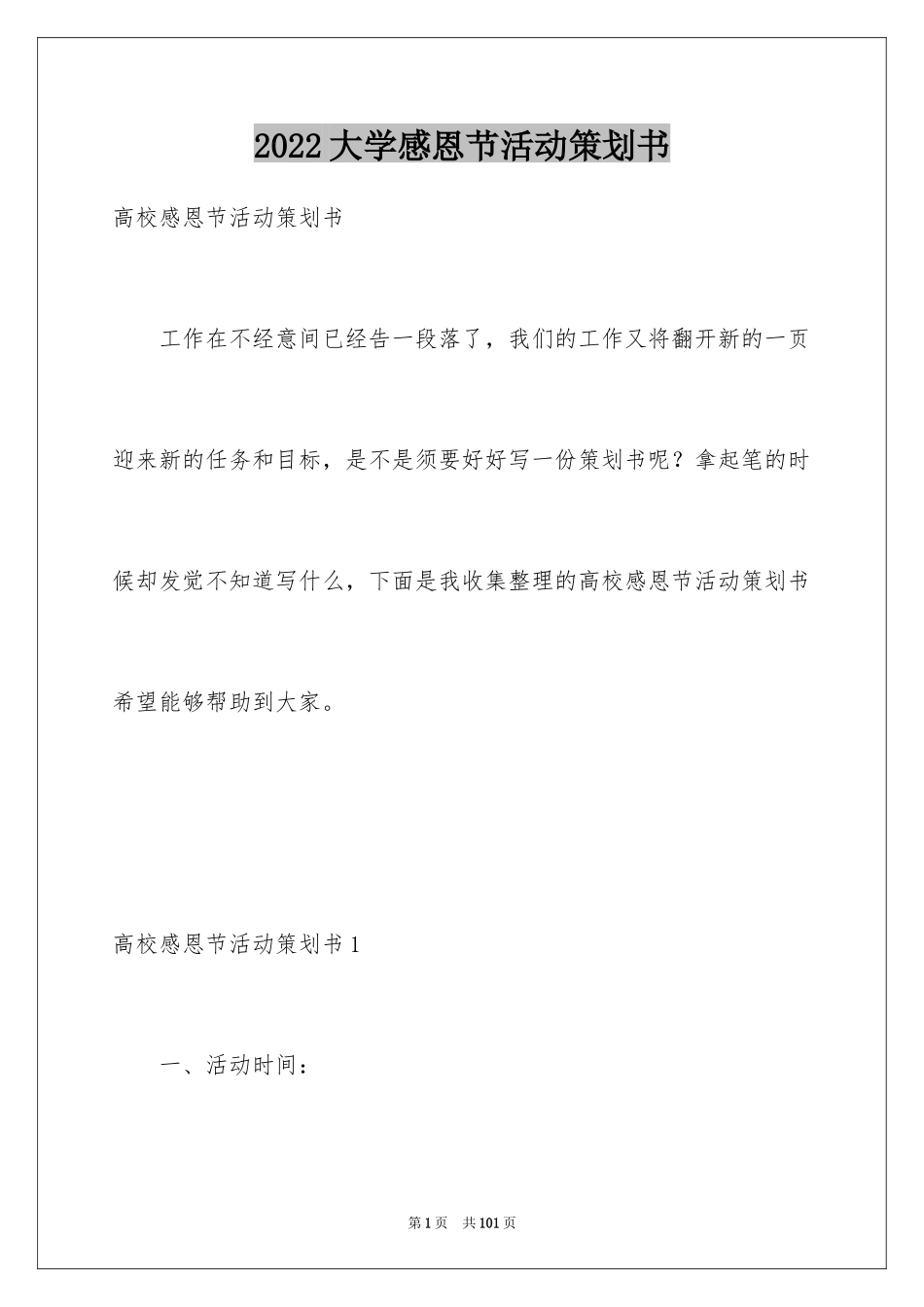 2022大学感恩节活动策划书

高校感恩节活动策划书

工作在不经意间已经告一段落了，我们的工作又将翻开新的一页迎来新的任务和目标，是不是须要好好写一份策划书呢？拿起笔的时候却发觉不知道写什么，下面是我收集整理的高校感恩节活动策划书希望能够帮助到大家。

高校感恩节活动策划书1

一、活动时间：

第1页 共101页